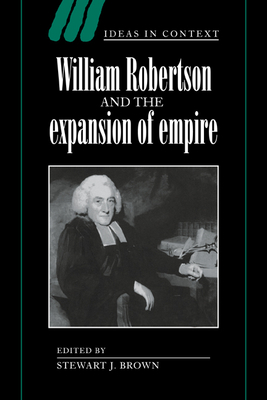 IDEAS IN CONTEXT

William Robertson
AND THE
expansion of empire

EDITED BY
STEWART J. BROWN